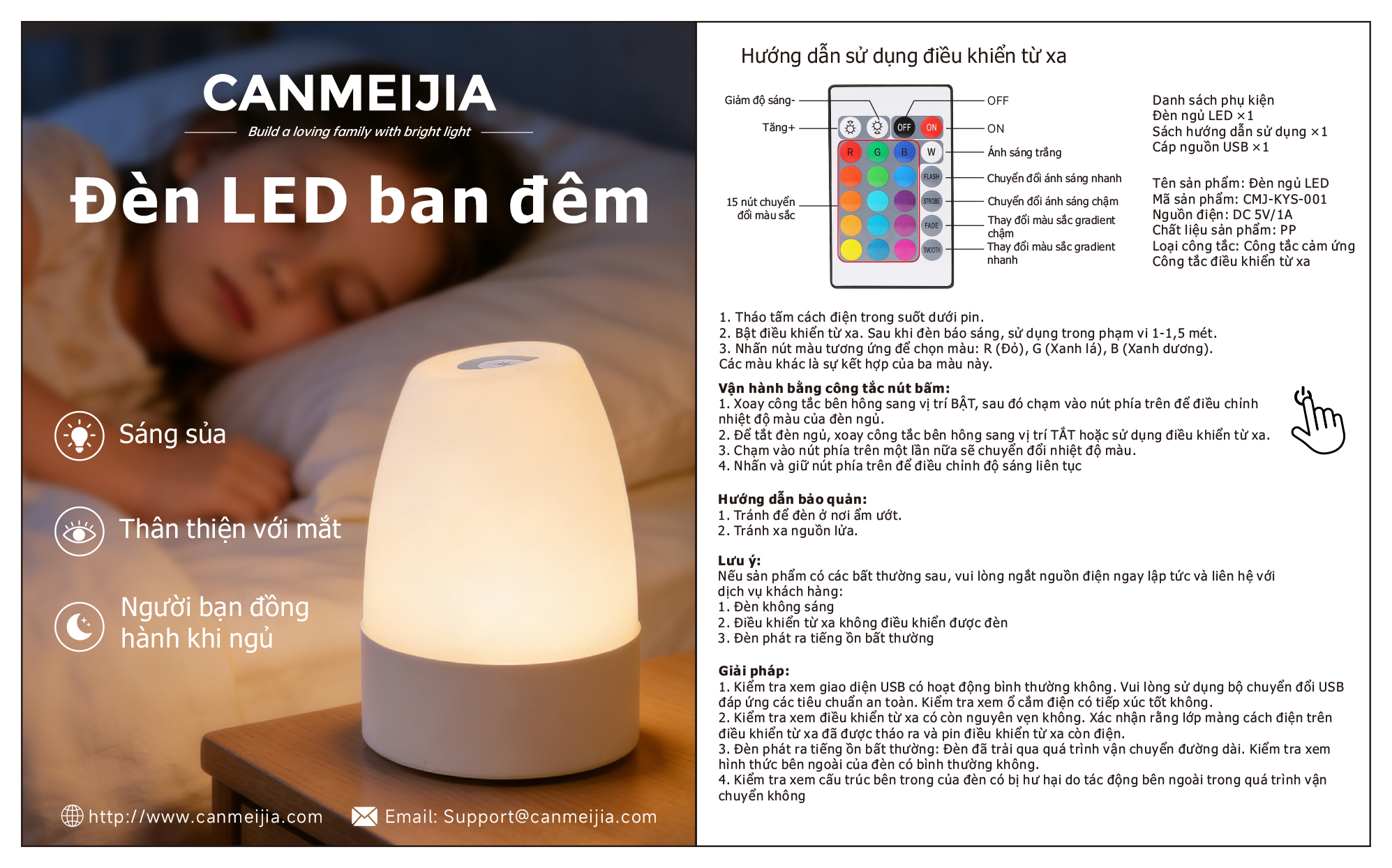 CANMEIJIA

Build a loving family with bright light

Đèn LED ban đêm

Sáng sủa

Thân thiện với mắt

Người bạn đồng hành khi ngủ

http://www.canmeijia.com

Email: Support@canmeijia.com

Hướng dẫn sử dụng điều khiển từ xa

Giảm độ sáng-

Tăng+

15 nút chuyển đổi màu sắc

OFF

ON

R

G

B

W

FLASH

STROBE

FADE

SMOOTH

OFF

ON

Ánh sáng trắng

Chuyển đổi ánh sáng nhanh

Chuyển đổi ánh sáng chậm

Thay đổi màu sắc gradient chậm

Thay đổi màu sắc gradient nhanh

Danh sách phụ kiện
Đèn ngủ LED ×1
Sách hướng dẫn sử dụng ×1
Cáp nguồn USB ×1

Tên sản phẩm: Đèn ngủ LED
Mã sản phẩm: CMJ-KYS-001
Nguồn điện: DC 5V/1A
Chất liệu sản phẩm: PP
Loại công tắc: Công tắc cảm ứng
Công tắc điều khiển từ xa

1. Tháo tấm cách điện trong suốt dưới pin.
2. Bật điều khiển từ xa. Sau khi đèn báo sáng, sử dụng trong phạm vi 1-1,5 mét.
3. Nhấn nút màu tương ứng để chọn màu: R (Đỏ), G (Xanh lá), B (Xanh dương). Các màu khác là sự kết hợp của ba màu này.

Vận hành bằng công tắc nút bấm:
1. Xoay công tắc bên hông sang vị trí BẬT, sau đó chạm vào nút phía trên để điều chỉnh nhiệt độ màu của đèn ngủ.
2. Để tắt đèn ngủ, xoay công tắc bên hông sang vị trí TẮT hoặc sử dụng điều khiển từ xa.
3. Chạm vào nút phía trên một lần nữa sẽ chuyển đổi nhiệt độ màu.
4. Nhấn và giữ nút phía trên để điều chỉnh độ sáng liên tục

Hướng dẫn bảo quản:
1. Tránh để đèn ở nơi ẩm ướt.
2. Tránh xa nguồn lửa.

Lưu ý:
Nếu sản phẩm có các bất thường sau, vui lòng ngắt nguồn điện ngay lập tức và liên hệ với dịch vụ khách hàng:
1. Đèn không sáng
2. Điều khiển từ xa không điều khiển được đèn
3. Đèn phát ra tiếng ồn bất thường

Giải pháp:
1. Kiểm tra xem giao diện USB có hoạt động bình thường không. Vui lòng sử dụng bộ chuyển đổi USB đáp ứng các tiêu chuẩn an toàn. Kiểm tra xem ổ cắm điện có tiếp xúc tốt không.
2. Kiểm tra xem điều khiển từ xa có còn nguyên vẹn không. Xác nhận rằng lớp màng cách điện trên điều khiển từ xa đã được tháo ra và pin điều khiển từ xa còn điện.
3. Đèn phát ra tiếng ồn bất thường: Đèn đã trải qua quá trình vận chuyển đường dài. Kiểm tra xem hình thức bên ngoài của đèn có bình thường không.
4. Kiểm tra xem cấu trúc bên trong của đèn có bị hư hại do tác động bên ngoài trong quá trình vận chuyển không